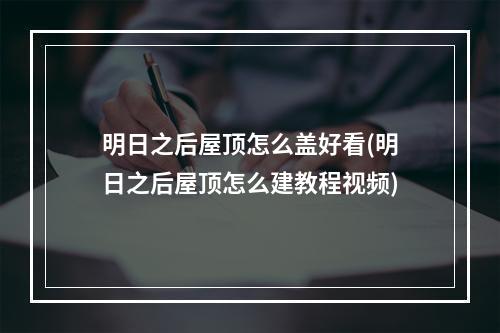 明日之后屋顶怎么盖好看(明日之后屋顶怎么建教程视频)